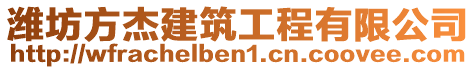 潍坊方杰建筑工程有限公司
http://wfrachelben1.cn.coovee.com